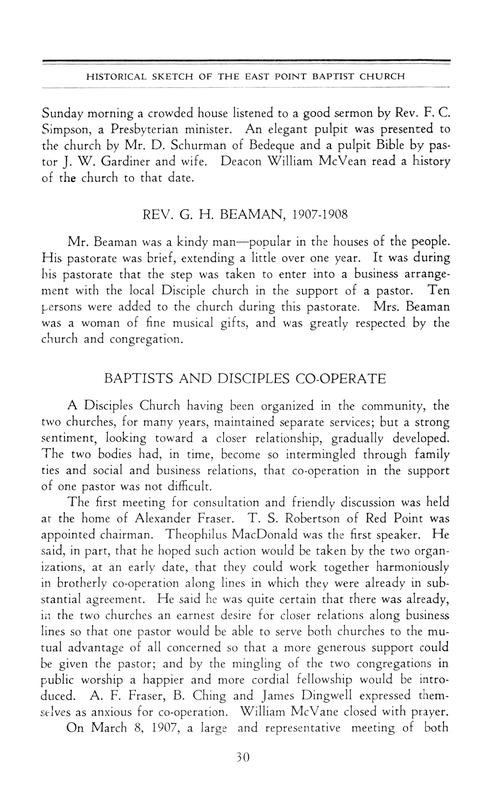 HISTORICAL SKETCH OF THE EAST POINT BAPTIST CHURCH

Sunday morning a crowded house listened to a good sermon by Rev. F. C. Simpson, a Presbyterian minister. An elegant pulpit was presented to the church by Mr. D. Schurman of Bedeque and a pulpit Bible by pastor J. W. Gardiner and wife. Deacon William McVean read a history of the church to that date.

REV. G. H. BEAMAN, 1907-1908

Mr. Beaman was a kindy man—popular in the houses of the people. His pastorate was brief, extending a little over one year. It was during his pastorate that the step was taken to enter into a business arrangement with the local Disciple church in the support of a pastor. Ten persons were added to the church during this pastorate. Mrs. Beaman was a woman of fine musical gifts, and was greatly respected by the church and congregation.

BAPTISTS AND DISCIPLES CO-OPERATE

A Disciples Church having been organized in the community, the two churches, for many years, maintained separate services; but a strong sentiment, looking toward a closer relationship, gradually developed. The two bodies had, in time, become so intermingled through family ties and social and business relations, that co-operation in the support of one pastor was not difficult.

The first meeting for consultation and friendly discussion was held at the home of Alexander Fraser. T. S. Robertson of Red Point was appointed chairman. Theophilus MacDonald was the first speaker. He said, in part, that he hoped such action would be taken by the two organizations, at an early date, that they could work together harmoniously in brotherly co-operation along lines in which they were already in substantial agreement. He said he was quite certain that there was already, in the two churches an earnest desire for closer relations along business lines so that one pastor would be able to serve both churches to the mutual advantage of all concerned so that a more generous support could be given the pastor; and by the mingling of the two congregations in public worship a happier and more cordial fellowship would be introduced. A. F. Fraser, B. Ching and James Dingwell expressed themselves as anxious for co-operation. William McVane closed with prayer.

On March 8, 1907, a large and representative meeting of both

30